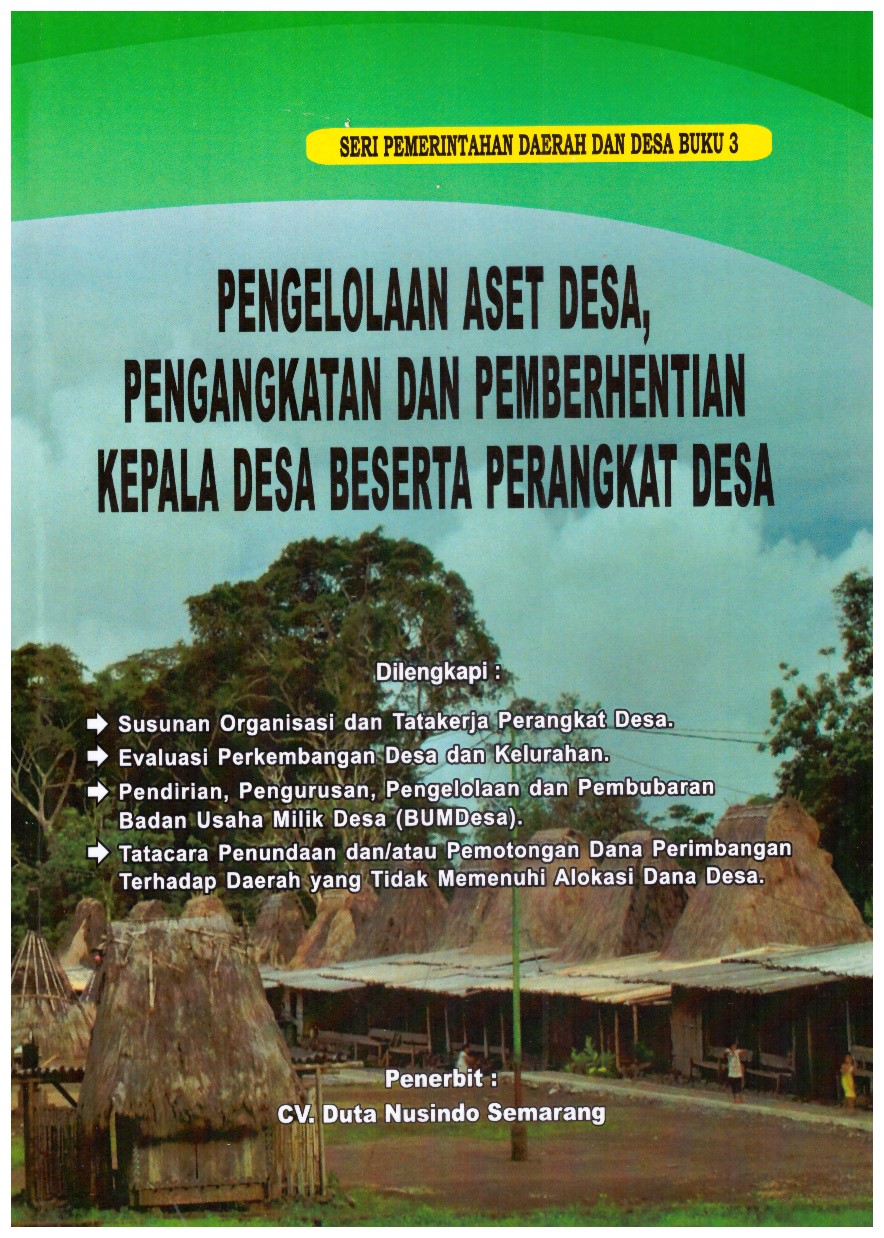 SERI PEMERINTAHAN DAERAH DAN DESA BUKU 3

PENGELOLAAN ASET DESA, PENGANGKATAN DAN PEMBERHENTIAN KEPALA DESA BESERTA PERANGKAT DESA

Dilengkapi :

➡ Susunan Organisasi dan Tatakerja Perangkat Desa.
➡ Evaluasi Perkembangan Desa dan Kelurahan.
➡ Pendirian, Pengurusan, Pengelolaan dan Pembubaran Badan Usaha Milik Desa (BUMDesa).
➡ Tatacara Penundaan dan/atau Pemotongan Dana Perimbangan Terhadap Daerah yang Tidak Memenuhi Alokasi Dana Desa.

Penerbit :
CV. Duta Nusindo Semarang